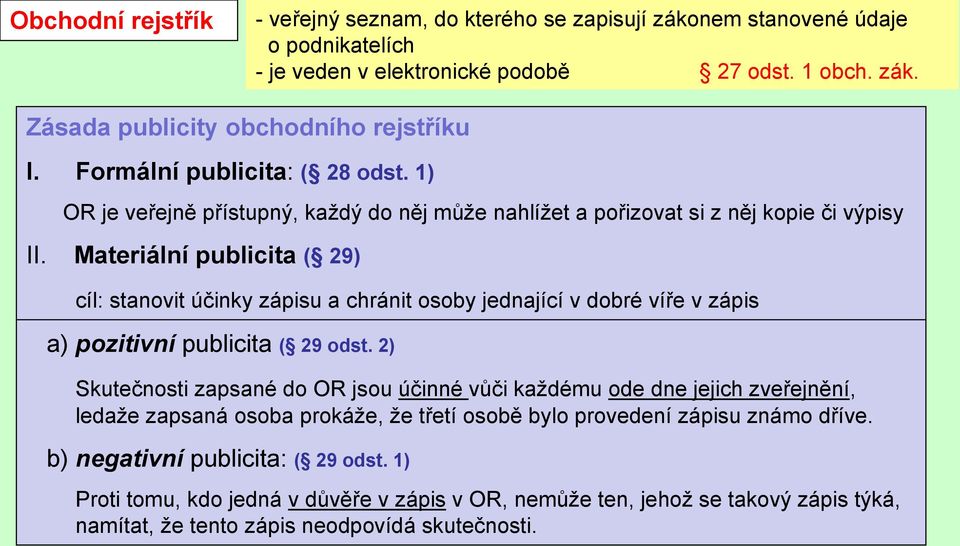 Obchodní rejstřík

- veřejný seznam, do kterého se zapisují zákonem stanovené údaje o podnikatelích
- je veden v elektronické podobě § 27 odst. 1 obch. zák.

Zásada publicity obchodního rejstříku

I. Formální publicita: (§ 28 odst. 1)

OR je veřejně přístupný, každý do něj může nahlížet a pořizovat si z něj kopie či výpisy

II. Materiální publicita (§ 29)

cíl: stanovit účinky zápisu a chránit osoby jednající v dobré víře v zápis

a) pozitivní publicita (§ 29 odst. 2)

Skutečnosti zapsané do OR jsou účinné vůči každému ode dne jejich zveřejnění, ledaže zapsaná osoba prokáže, že třetí osobě bylo provedení zápisu známo dříve.

b) negativní publicita: (§ 29 odst. 1)

Proti tomu, kdo jedná v důvěře v zápis v OR, nemůže ten, jehož se takový zápis týká, namítat, že tento zápis neodpovídá skutečnosti.